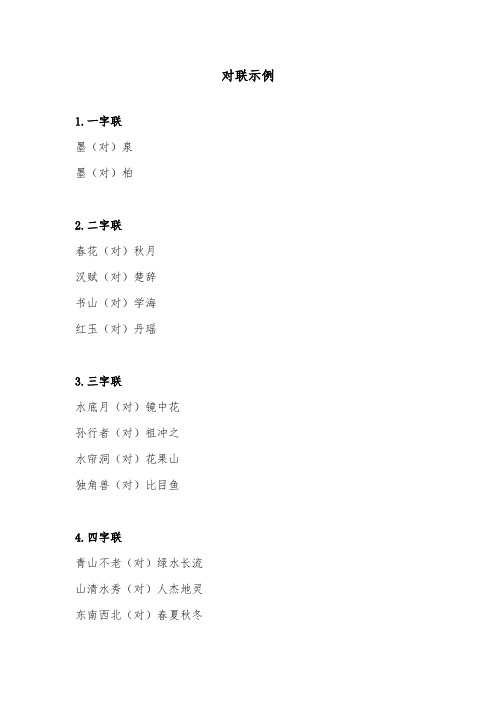 对联示例

1. 一字联

墨（对）泉

墨（对）柏

2. 二字联

春花（对）秋月

汉赋（对）楚辞

书山（对）学海

红玉（对）丹瑶

3. 三字联

水底月（对）镜中花

孙行者（对）祖冲之

水帘洞（对）花果山

独角兽（对）比目鱼

4. 四字联

青山不老（对）绿水长流

山清水秀（对）人杰地灵

东南西北（对）春夏秋冬